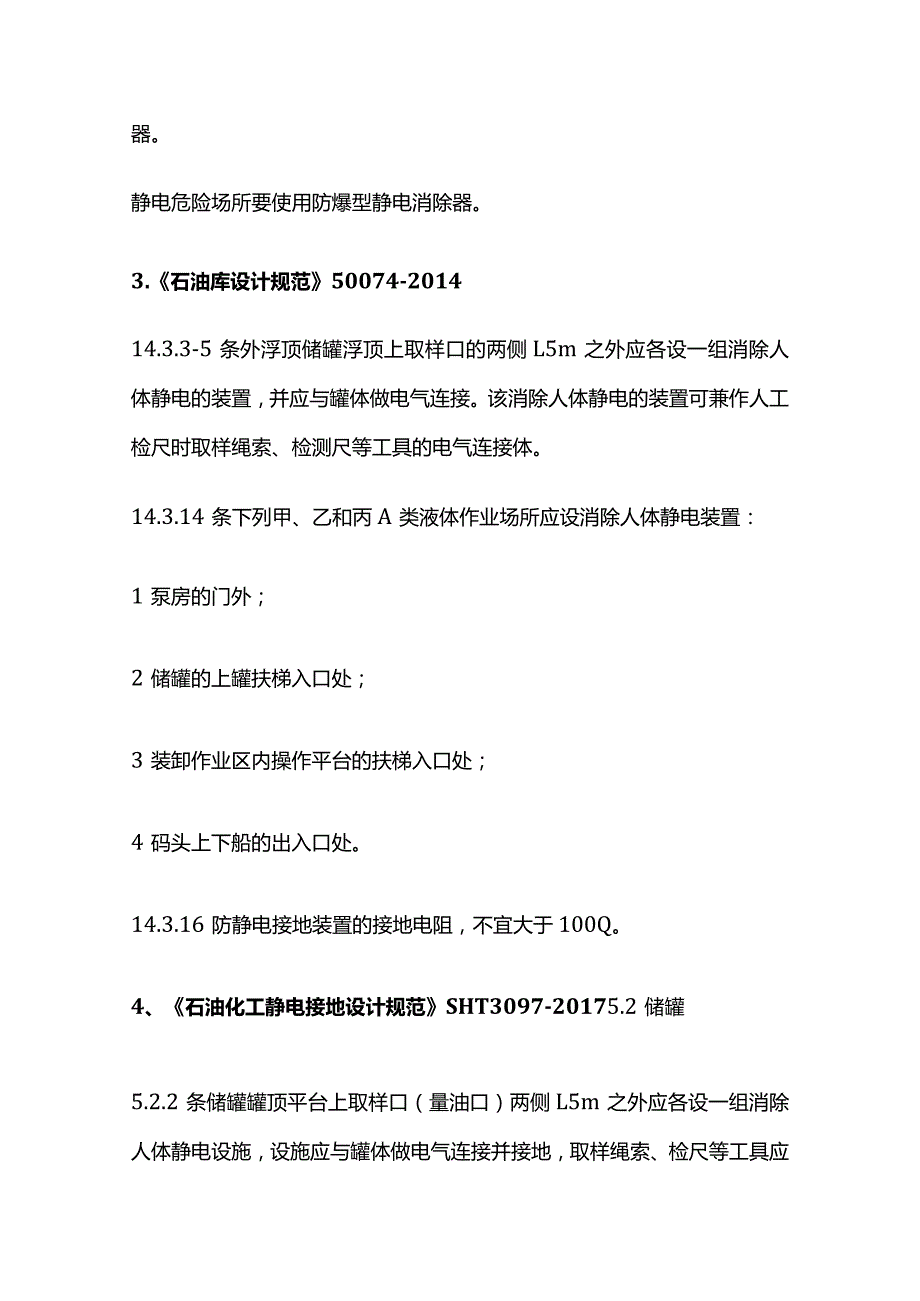 器。

静电危险场所要使用防爆型静电消除器。

3.《石油库设计规范》50074-2014

14.3.3-5 条外浮顶储罐浮顶上取样口的两侧 L5m 之外应各设一组消除人体静电的装置，并应与罐体做电气连接。该消除人体静电的装置可兼作人工检尺时取样绳索、检测尺等工具的电气连接体。

14.3.14 条下列甲、乙和丙 A 类液体作业场所应设消除人体静电装置：

1 泵房的门外；

2 储罐的上罐扶梯入口处；

3 装卸作业区内操作平台的扶梯入口处；

4 码头上下船的出入口处。

14.3.16 防静电接地装置的接地电阻，不宜大于 100Q。

4、《石油化工静电接地设计规范》SHT3097-20175.2 储罐

5.2.2 条储罐罐顶平台上取样口（量油口）两侧 L5m 之外应各设一组消除人体静电设施，设施应与罐体做电气连接并接地，取样绳索、检尺等工具应